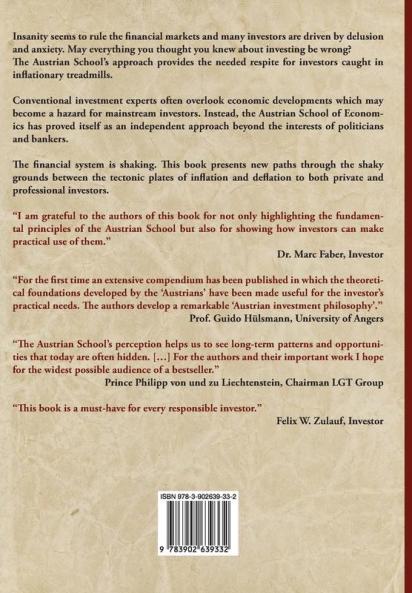 Insanity seems to rule the financial markets and many investors are driven by delusion and anxiety. May everything you thought you knew about investing be wrong?
The Austrian School's approach provides the needed respite for investors caught in inflationary treadmills.

Conventional investment experts often overlook economic developments which may become a hazard for mainstream investors. Instead, the Austrian School of Economics has proved itself as an independent approach beyond the interests of politicians and bankers.

The financial system is shaking. This book presents new paths through the shaky grounds between the tectonic plates of inflation and deflation to both private and professional investors.

"I am grateful to the authors of this book for not only highlighting the fundamental principles of the Austrian School but also for showing how investors can make practical use of them."
Dr. Marc Faber, Investor

"For the first time an extensive compendium has been published in which the theoretical foundations developed by the 'Austrians' have been made useful for the investor's practical needs. The authors develop a remarkable 'Austrian investment philosophy'."
Prof. Guido Hülsmann, University of Angers

"The Austrian School's perception helps us to see long-term patterns and opportunities that today are often hidden. [...] For the authors and their important work I hope for the widest possible audience of a bestseller."
Prince Philipp von und zu Liechtenstein, Chairman LGT Group

"This book is a must-have for every responsible investor."
Felix W. Zulauf, Investor

ISBN 978-3-902639-33-2

9 783902 639332